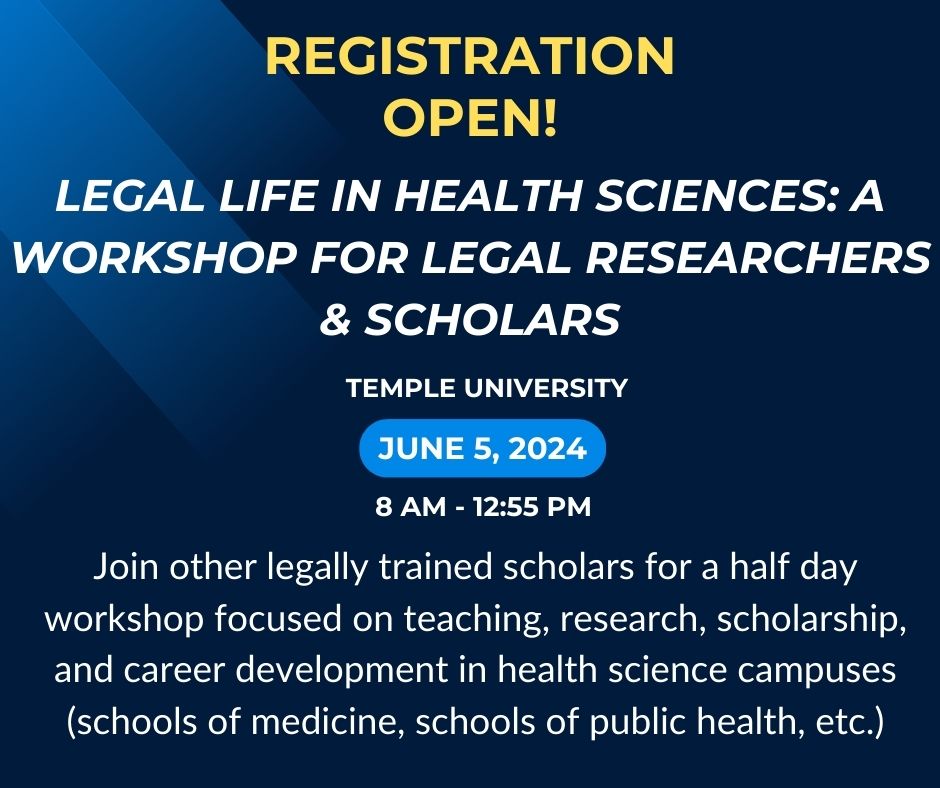 REGISTRATION OPEN!

LEGAL LIFE IN HEALTH SCIENCES: A WORKSHOP FOR LEGAL RESEARCHERS & SCHOLARS

TEMPLE UNIVERSITY

JUNE 5, 2024

8 AM - 12:55 PM

Join other legally trained scholars for a half day workshop focused on teaching, research, scholarship, and career development in health science campuses (schools of medicine, schools of public health, etc.)